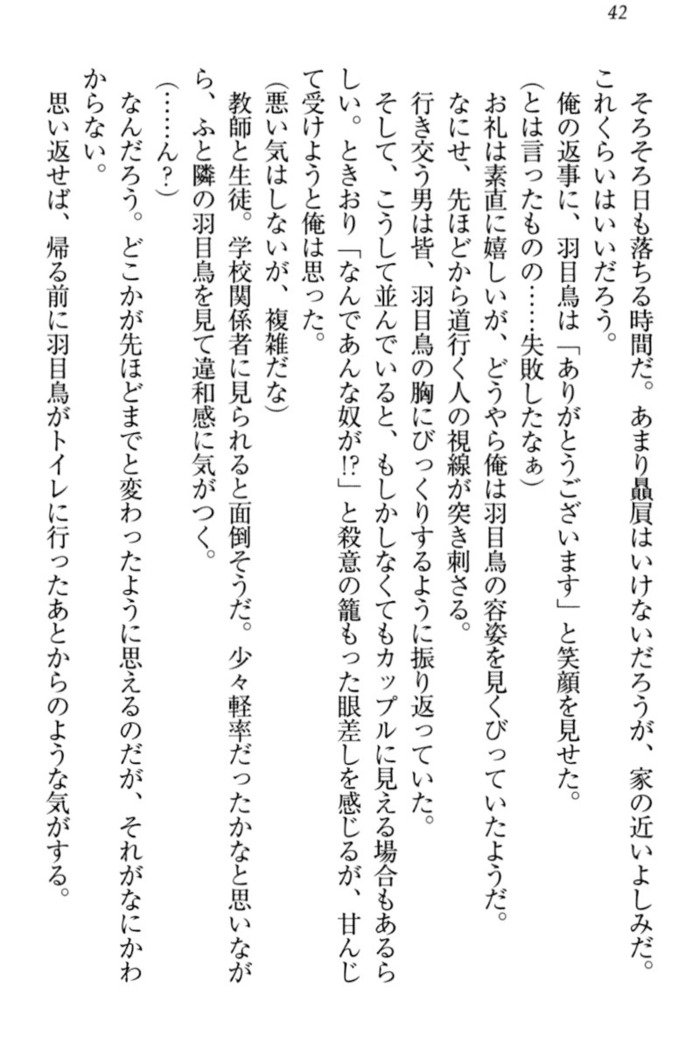 42

そろそろ日も落ちる時間だ。あまり贔屓はいけないだろうが、家の近いよしみだ。これくらいはいいだろう。

俺の返事に、羽目鳥は「ありがとうございます」と笑顔を見せた。

(とは言ったものの……失敗したなぁ)

お礼は素直に嬉しいが、どうやら俺は羽目鳥の容姿を見くびっていたようだ。

なにせ、先ほどから道行く人の視線が突き刺さる。

行き交う男は皆、羽目鳥の胸にびっくりするように振り返っていた。

そして、こうして並んでいると、もしかしなくてもカップルに見える場合もあるらしい。ときおり「なんであんな奴が!?」と殺意の籠もった眼差しを感じるが、甘んじて受けようと俺は思った。

(悪い気はしないが、複雑だな)

教師と生徒。学校関係者に見られると面倒そうだ。少々軽率だったかなと思いながら、ふと隣の羽目鳥を見て違和感に気がつく。

(……ん?)

なんだろう。どこかが先ほどまでと変わったように思えるのだが、それがなにかわからない。

思い返せば、帰る前に羽目鳥がトイレに行ったあとからのような気がする。